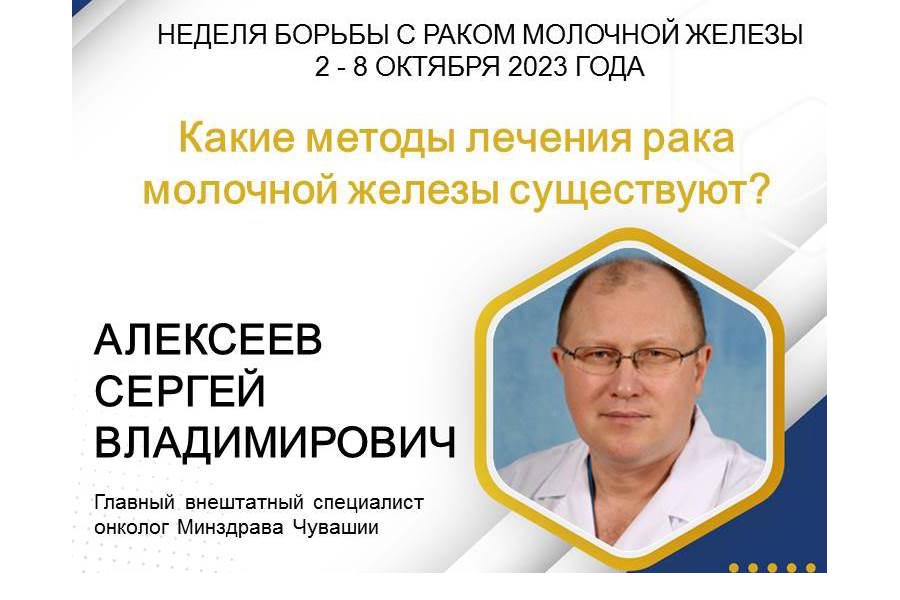 НЕДЕЛЯ БОРЬБЫ С РАКОМ МОЛОЧНОЙ ЖЕЛЕЗЫ
2 - 8 ОКТЯБРЯ 2023 ГОДА

Какие методы лечения рака молочной железы существуют?

АЛЕКСЕЕВ
СЕРГЕЙ
ВЛАДИМИРОВИЧ

Главный внештатный специалист онколог Минздрава Чувашии